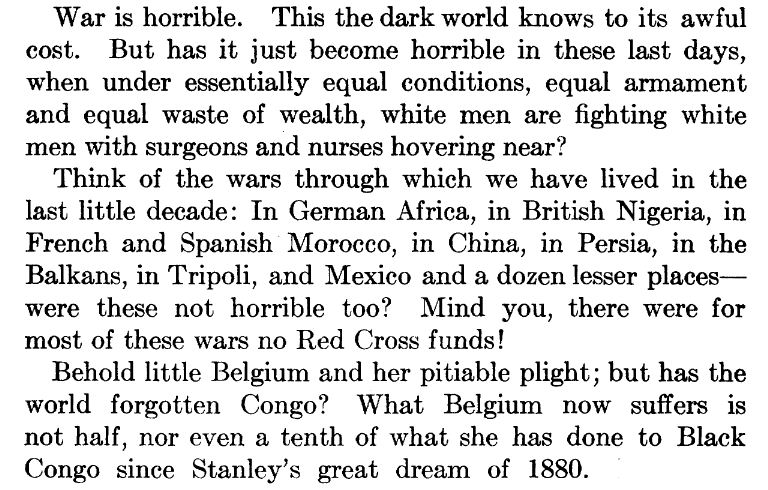 War is horrible. This the dark world knows to its awful cost. But has it just become horrible in these last days, when under essentially equal conditions, equal armament and equal waste of wealth, white men are fighting white men with surgeons and nurses hovering near?

Think of the wars through which we have lived in the last little decade: In German Africa, in British Nigeria, in French and Spanish Morocco, in China, in Persia, in the Balkans, in Tripoli, and Mexico and a dozen lesser places—were these not horrible too? Mind you, there were for most of these wars no Red Cross funds!

Behold little Belgium and her pitiable plight; but has the world forgotten Congo? What Belgium now suffers is not half, nor even a tenth of what she has done to Black Congo since Stanley's great dream of 1880.